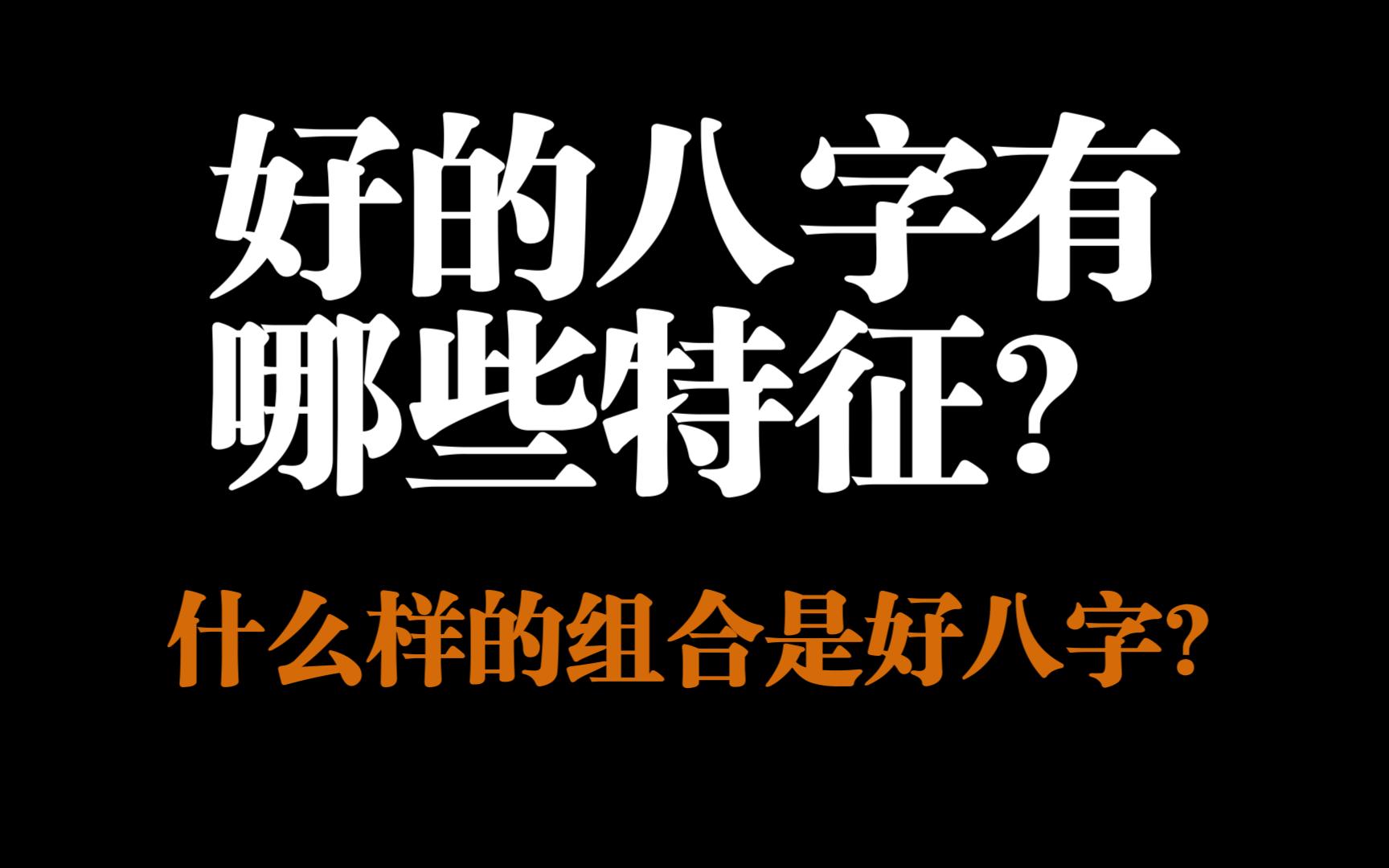 好的八字有哪些特征？

什么样的组合是好八字？